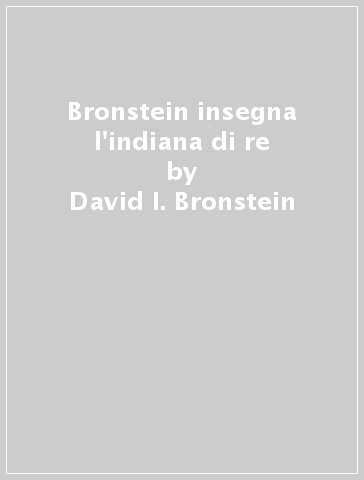 Bronstein insegna l'indiana di re
by
David I. Bronstein